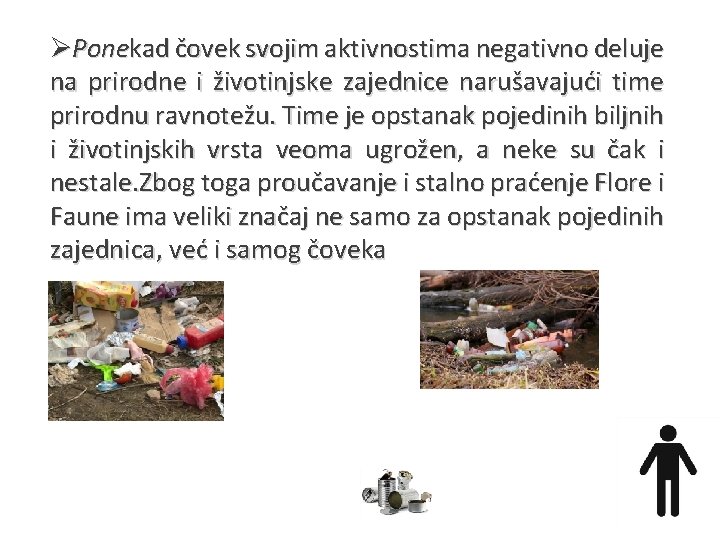 ➢Ponekad čovek svojim aktivnostima negativno deluje na prirodne i životinjske zajednice narušavajući time prirodnu ravnotežu. Time je opstanak pojedinih biljnih i životinjskih vrsta veoma ugrožen, a neke su čak i nestale.Zbog toga proučavanje i stalno praćenje Flore i Faune ima veliki značaj ne samo za opstanak pojedinih zajednica, već i samog čoveka